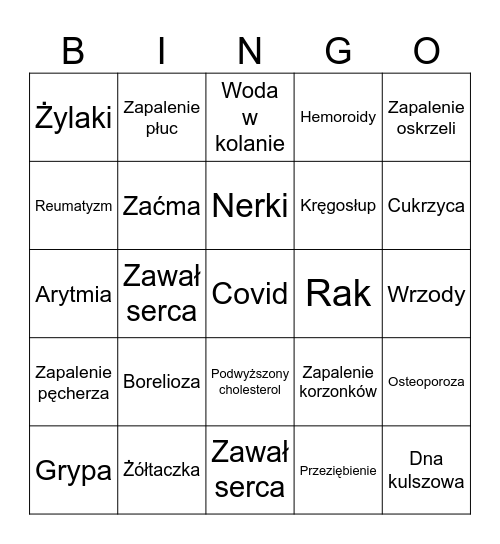 | B | I | N | G | O |
|---|---|---|---|---|
| Żylaki | Zapalenie płuc | Woda w kolanie | Hemoroidy | Zapalenie oskrzeli |
| Reumatyzm | Zaćma | Nerki | Kręgosłup | Cukrzyca |
| Arytmia | Zawał serca | Covid | Rak | Wrzody |
| Zapalenie pęcherza | Borelioza | Podwyższony cholesterol | Zapalenie korzonków | Osteoporoza |
| Grypa | Żółtaczka | Zawał serca | Przeziębienie | Dna kulszowa |